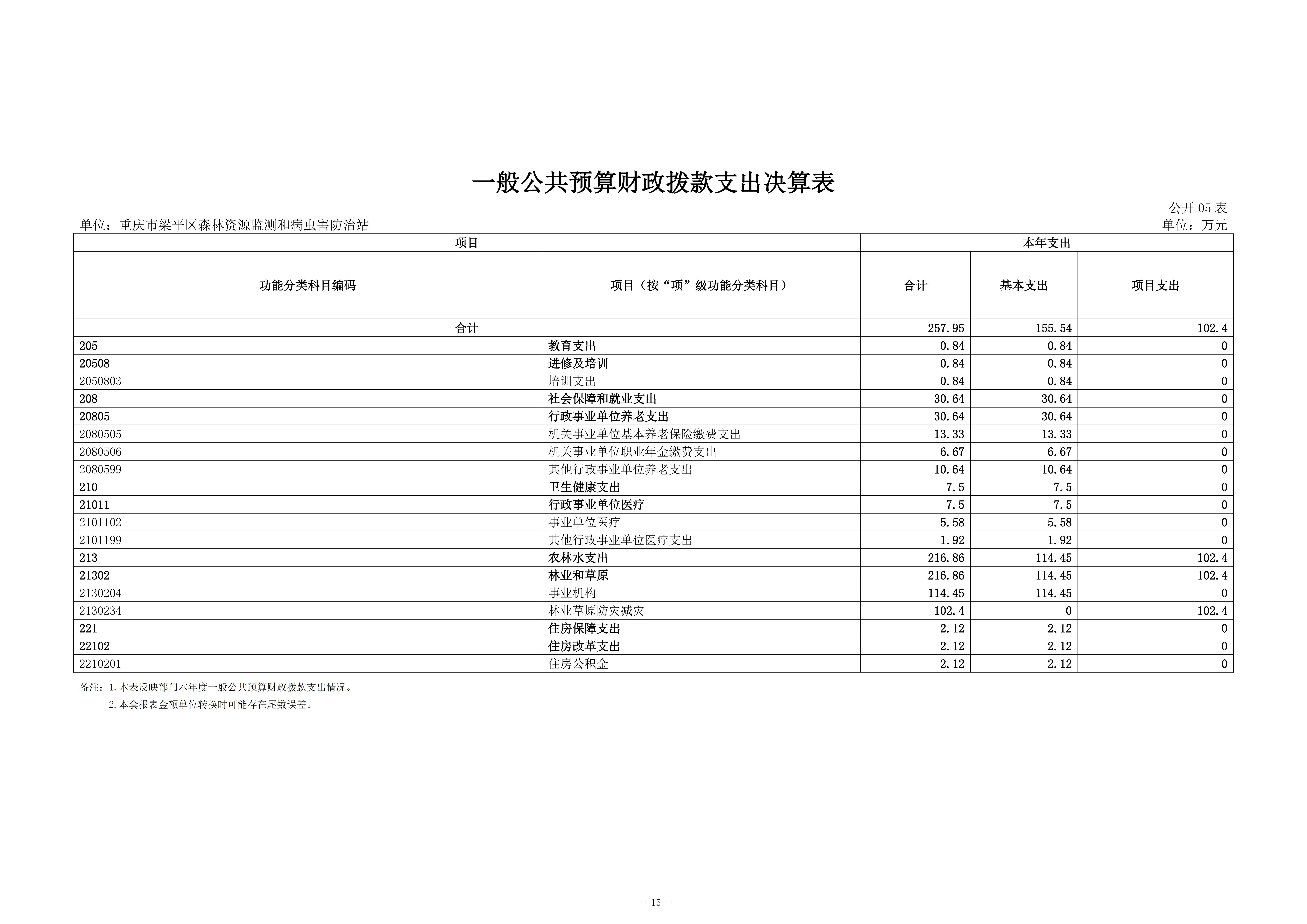 一般公共预算财政拨款支出决算表

公开 05 表

单位：重庆市梁平区森林资源监测和病虫害防治站

单位：万元

| 项目 | | 本年支出 | | |
|---|---|---|---|---|
| 功能分类科目编码 | 项目（按“项”级功能分类科目） | 合计 | 基本支出 | 项目支出 |
| 合计 | | 257.95 | 155.54 | 102.4 |
| 205 | 教育支出 | 0.84 | 0.84 | 0 |
| 20508 | 进修及培训 | 0.84 | 0.84 | 0 |
| 2050803 | 培训支出 | 0.84 | 0.84 | 0 |
| 208 | 社会保障和就业支出 | 30.64 | 30.64 | 0 |
| 20805 | 行政事业单位养老支出 | 30.64 | 30.64 | 0 |
| 2080505 | 机关事业单位基本养老保险缴费支出 | 13.33 | 13.33 | 0 |
| 2080506 | 机关事业单位职业年金缴费支出 | 6.67 | 6.67 | 0 |
| 2080599 | 其他行政事业单位养老支出 | 10.64 | 10.64 | 0 |
| 210 | 卫生健康支出 | 7.5 | 7.5 | 0 |
| 21011 | 行政事业单位医疗 | 7.5 | 7.5 | 0 |
| 2101102 | 事业单位医疗 | 5.58 | 5.58 | 0 |
| 2101199 | 其他行政事业单位医疗支出 | 1.92 | 1.92 | 0 |
| 213 | 农林水支出 | 216.86 | 114.45 | 102.4 |
| 21302 | 林业和草原 | 216.86 | 114.45 | 102.4 |
| 2130204 | 事业机构 | 114.45 | 114.45 | 0 |
| 2130234 | 林业草原防灾减灾 | 102.4 | 0 | 102.4 |
| 221 | 住房保障支出 | 2.12 | 2.12 | 0 |
| 22102 | 住房改革支出 | 2.12 | 2.12 | 0 |
| 2210201 | 住房公积金 | 2.12 | 2.12 | 0 |

备注：1.本表反映部门本年度一般公共预算财政拨款支出情况。
2.本套报表金额单位转换时可能存在尾数误差。

- 15 -